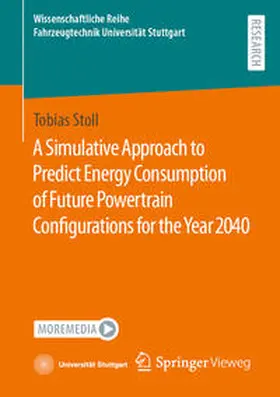 Wissenschaftliche Reihe
Fahrzeugtechnik Universität Stuttgart

RESEARCH

Tobias Stoll

A Simulative Approach to Predict Energy Consumption of Future Powertrain Configurations for the Year 2040

MOREMEDIA

Universität Stuttgart

Springer Vieweg